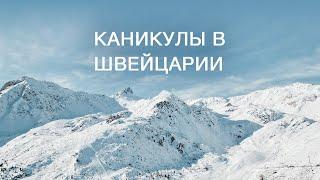 КАНИКУЛЫ В ШВЕЙЦАРИИ